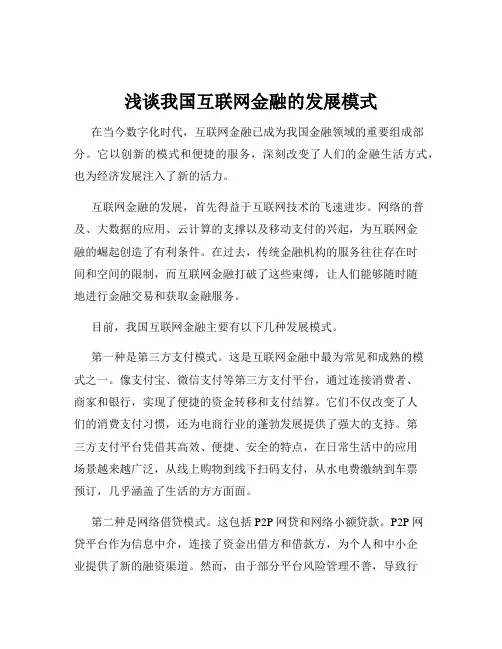 浅谈我国互联网金融的发展模式

在当今数字化时代，互联网金融已成为我国金融领域的重要组成部分。它以创新的模式和便捷的服务，深刻改变了人们的金融生活方式，也为经济发展注入了新的活力。

互联网金融的发展，首先得益于互联网技术的飞速进步。网络的普及、大数据的应用、云计算的支撑以及移动支付的兴起，为互联网金融的崛起创造了有利条件。在过去，传统金融机构的服务往往存在时间和空间的限制，而互联网金融打破了这些束缚，让人们能够随时随地进行金融交易和获取金融服务。

目前，我国互联网金融主要有以下几种发展模式。

第一种是第三方支付模式。这是互联网金融中最为常见和成熟的模式之一。像支付宝、微信支付等第三方支付平台，通过连接消费者、商家和银行，实现了便捷的资金转移和支付结算。它们不仅改变了人们的消费支付习惯，还为电商行业的蓬勃发展提供了强大的支持。第三方支付平台凭借其高效、便捷、安全的特点，在日常生活中的应用场景越来越广泛，从线上购物到线下扫码支付，从水电费缴纳到车票预订，几乎涵盖了生活的方方面面。

第二种是网络借贷模式。这包括 P2P 网贷和网络小额贷款。P2P 网贷平台作为信息中介，连接了资金出借方和借款方，为个人和中小企业提供了新的融资渠道。然而，由于部分平台风险管理不善，导致行